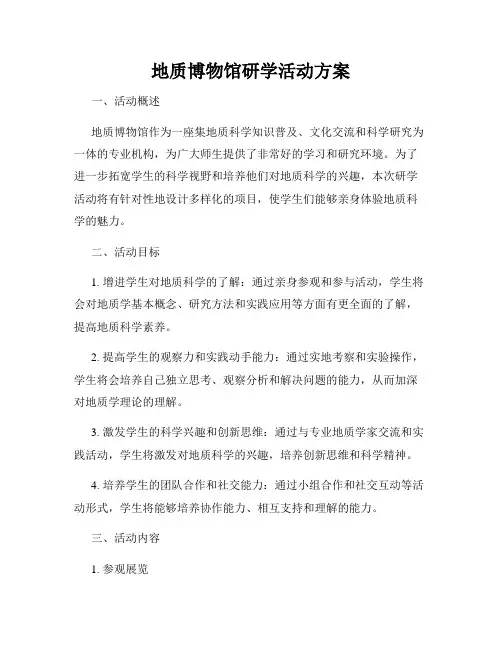 地质博物馆研学活动方案

一、活动概述

地质博物馆作为一座集地质科学知识普及、文化交流和科学研究为一体的专业机构，为广大师生提供了非常好的学习和研究环境。为了进一步拓宽学生的科学视野和培养他们对地质科学的兴趣，本次研学活动将有针对性地设计多样化的项目，使学生们能够亲身体验地质科学的魅力。

二、活动目标

1. 增进学生对地质科学的了解：通过亲身参观和参与活动，学生将会对地质学基本概念、研究方法和实践应用等方面有更全面的了解，提高地质科学素养。

2. 提高学生的观察力和实践动手能力：通过实地考察和实验操作，学生将会培养自己独立思考、观察分析和解决问题的能力，从而加深对地质学理论的理解。

3. 激发学生的科学兴趣和创新思维：通过与专业地质学家交流和实践活动，学生将激发对地质科学的兴趣，培养创新思维和科学精神。

4. 培养学生的团队合作和社交能力：通过小组合作和社交互动等活动形式，学生将能够培养协作能力、相互支持和理解的能力。

三、活动内容

1. 参观展览